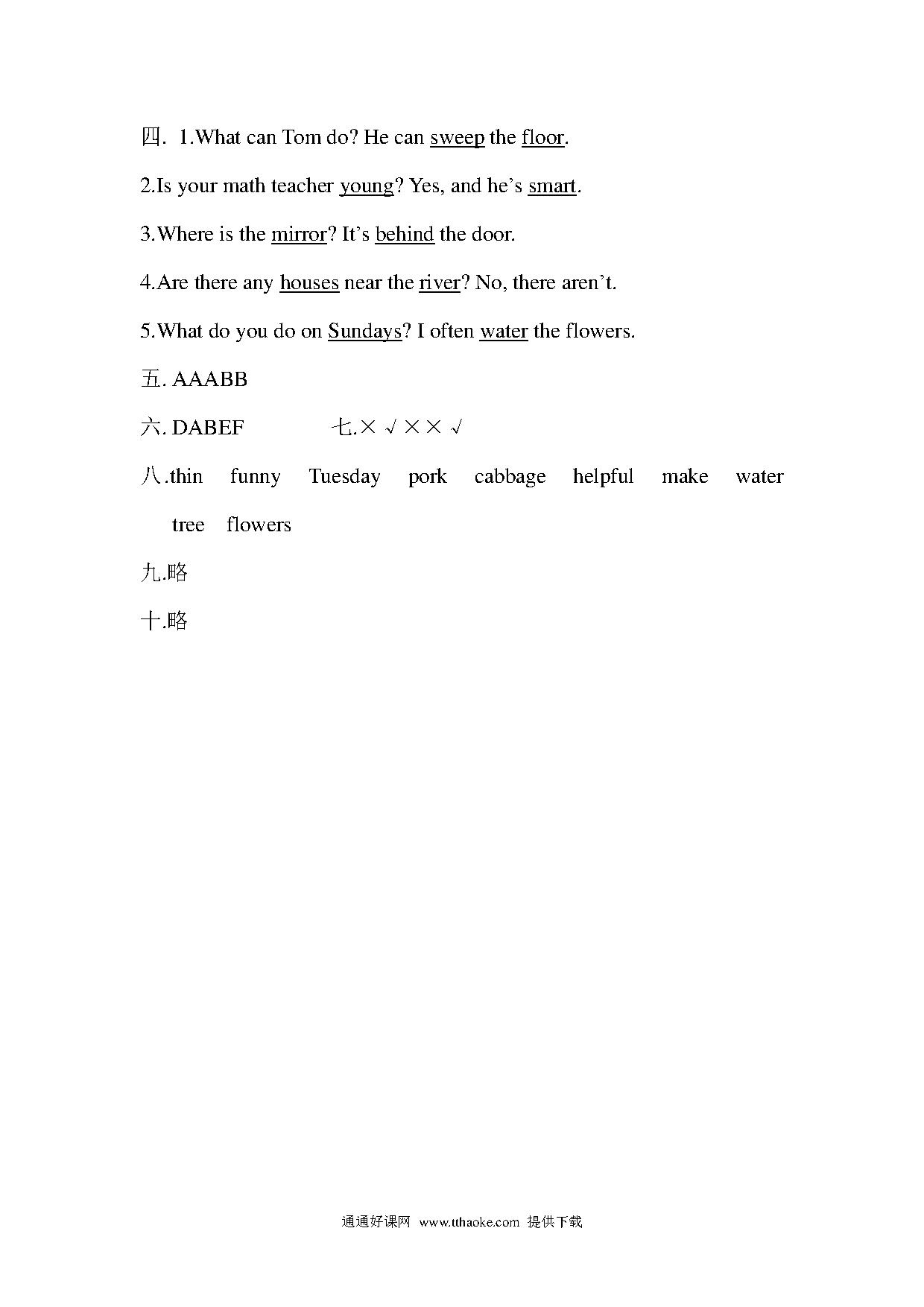 四. 1.What can Tom do? He can sweep the floor.

2.Is your math teacher young? Yes, and he’s smart.

3.Where is the mirror? It’s behind the door.

4.Are there any houses near the river? No, there aren’t.

5.What do you do on Sundays? I often water the flowers.

五. AAABB

六. DABEF　　七.× √ × × √

八.thin funny Tuesday pork cabbage helpful make water tree flowers

九.略

十.略

通通好课网 www.tthaoke.com 提供下载